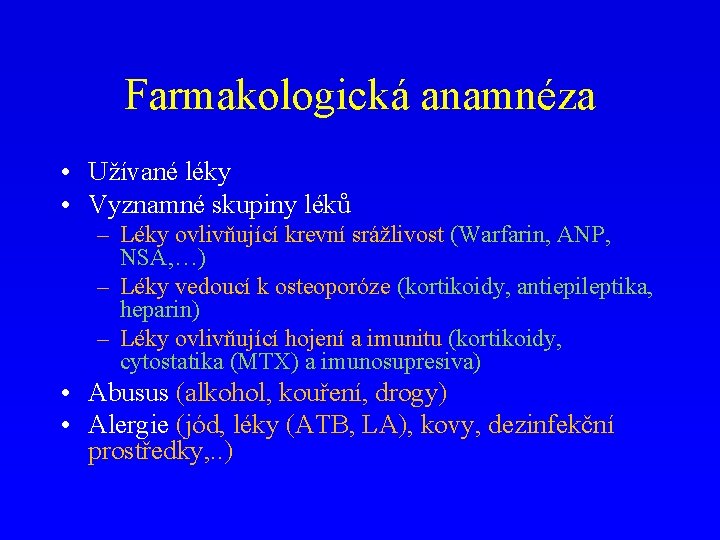 Farmakologická anamnéza

• Užívané léky
• Vyznamné skupiny léků
– Léky ovlivňující krevní srážlivost (Warfarin, ANP, NSA,…)
– Léky vedoucí k osteoporóze (kortikoidy, antiepileptika, heparin)
– Léky ovlivňující hojení a imunitu (kortikoidy, cytostatika (MTX) a imunosupresiva)
• Abusus (alkohol, kouření, drogy)
• Alergie (jód, léky (ATB, LA), kovy, dezinfekční prostředky,..)